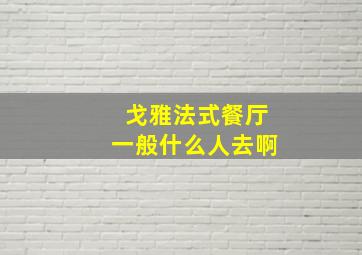 戈雅法式餐厅
一般什么人去啊